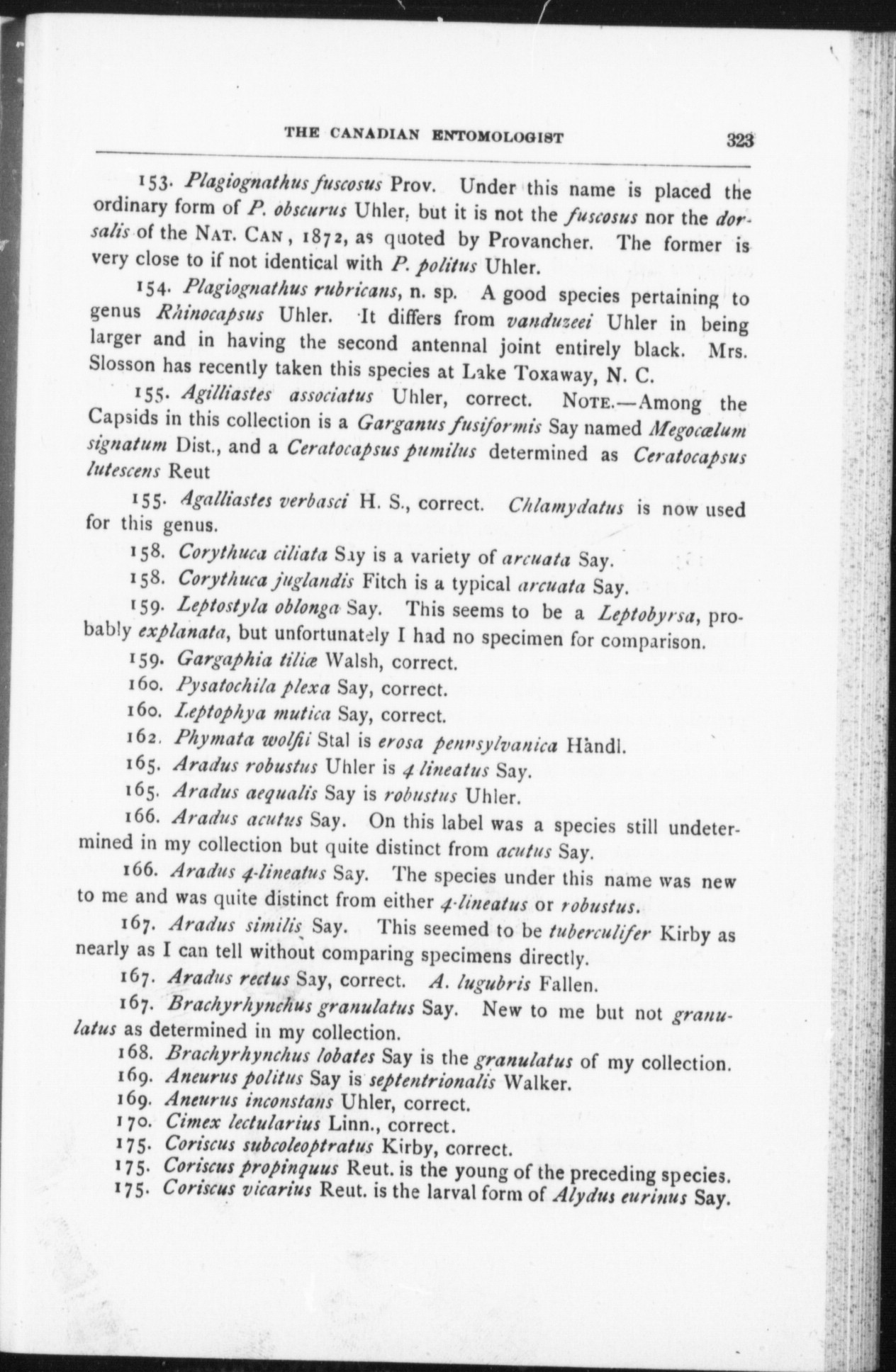 THE CANADIAN ENTOMOLOGIST 323

153. Plagiognathus fuscosus Prov. Under this name is placed the ordinary form of P. obscurus Uhler, but it is not the fuscosus nor the dorsalis of the NAT. CAN, 1872, as quoted by Provancher. The former is very close to if not identical with P. politus Uhler.

154. Plagiognathus rubricans, n. sp. A good species pertaining to genus Rhinocapsus Uhler. It differs from vanduzeei Uhler in being larger and in having the second antennal joint entirely black. Mrs. Slosson has recently taken this species at Lake Toxaway, N. C.

155. Agilliastes associatus Uhler, correct. NOTE.—Among the Capsids in this collection is a Garganus fusiformis Say named Megocœlum signatum Dist., and a Ceratocapsus pumilus determined as Ceratocapsus lutescens Reut

155. Agalliastes verbasci H. S., correct. Chlamydatus is now used for this genus.

158. Corythuca ciliata Say is a variety of arcuata Say.

158. Corythuca juglandis Fitch is a typical arcuata Say.

159. Leptostyla oblonga Say. This seems to be a Leptobyrsa, probably explanata, but unfortunately I had no specimen for comparison.

159. Gargaphia tiliæ Walsh, correct.

160. Pysatochila plexa Say, correct.

160. Leptophya mutica Say, correct.

162. Phymata wolfii Stal is erosa pennsylvanica Handl.

165. Aradus robustus Uhler is 4 lineatus Say.

165. Aradus aequalis Say is robustus Uhler.

166. Aradus acutus Say. On this label was a species still undetermined in my collection but quite distinct from acutus Say.

166. Aradus 4-lineatus Say. The species under this name was new to me and was quite distinct from either 4-lineatus or robustus.

167. Aradus similis Say. This seemed to be tuberculifer Kirby as nearly as I can tell without comparing specimens directly.

167. Aradus rectus Say, correct. A. lugubris Fallen.

167. Brachyrhynchus granulatus Say. New to me but not granulatus as determined in my collection.

168. Brachyrhynchus lobates Say is the granulatus of my collection.

169. Aneurus politus Say is septentrionalis Walker.

169. Aneurus inconstans Uhler, correct.

170. Cimex lectularius Linn., correct.

175. Coriscus subcoleoptratus Kirby, correct.

175. Coriscus propinquus Reut. is the young of the preceding species.

175. Coriscus vicarius Reut. is the larval form of Alydus eurinus Say.